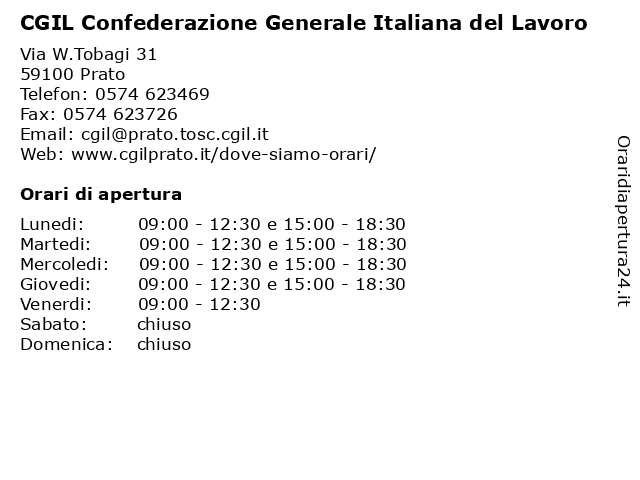 CGIL Confederazione Generale Italiana del Lavoro

Via W.Tobagi 31
59100 Prato
Telefon: 0574 623469
Fax: 0574 623726
Email: cgil@prato.tosc.cgil.it
Web: www.cgilprato.it/dove-siamo-orari/

Orari di apertura

| | |
|---|---|
| Lunedi: | 09:00 - 12:30 e 15:00 - 18:30 |
| Martedi: | 09:00 - 12:30 e 15:00 - 18:30 |
| Mercoledi: | 09:00 - 12:30 e 15:00 - 18:30 |
| Giovedi: | 09:00 - 12:30 e 15:00 - 18:30 |
| Venerdi: | 09:00 - 12:30 |
| Sabato: | chiuso |
| Domenica: | chiuso |

Oraridiapertura24.it